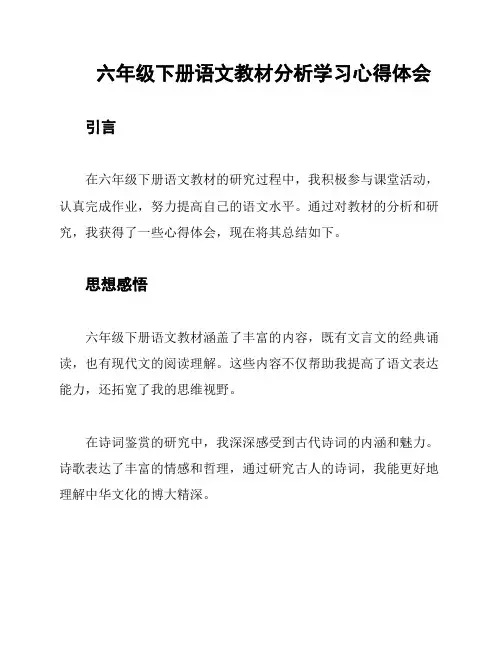 六年级下册语文教材分析学习心得体会

引言

在六年级下册语文教材的研究过程中，我积极参与课堂活动，认真完成作业，努力提高自己的语文水平。通过对教材的分析和研究，我获得了一些心得体会，现在将其总结如下。

思想感悟

六年级下册语文教材涵盖了丰富的内容，既有文言文的经典诵读，也有现代文的阅读理解。这些内容不仅帮助我提高了语文表达能力，还拓宽了我的思维视野。

在诗词鉴赏的研究中，我深深感受到古代诗词的内涵和魅力。诗歌表达了丰富的情感和哲理，通过研究古人的诗词，我能更好地理解中华文化的博大精深。